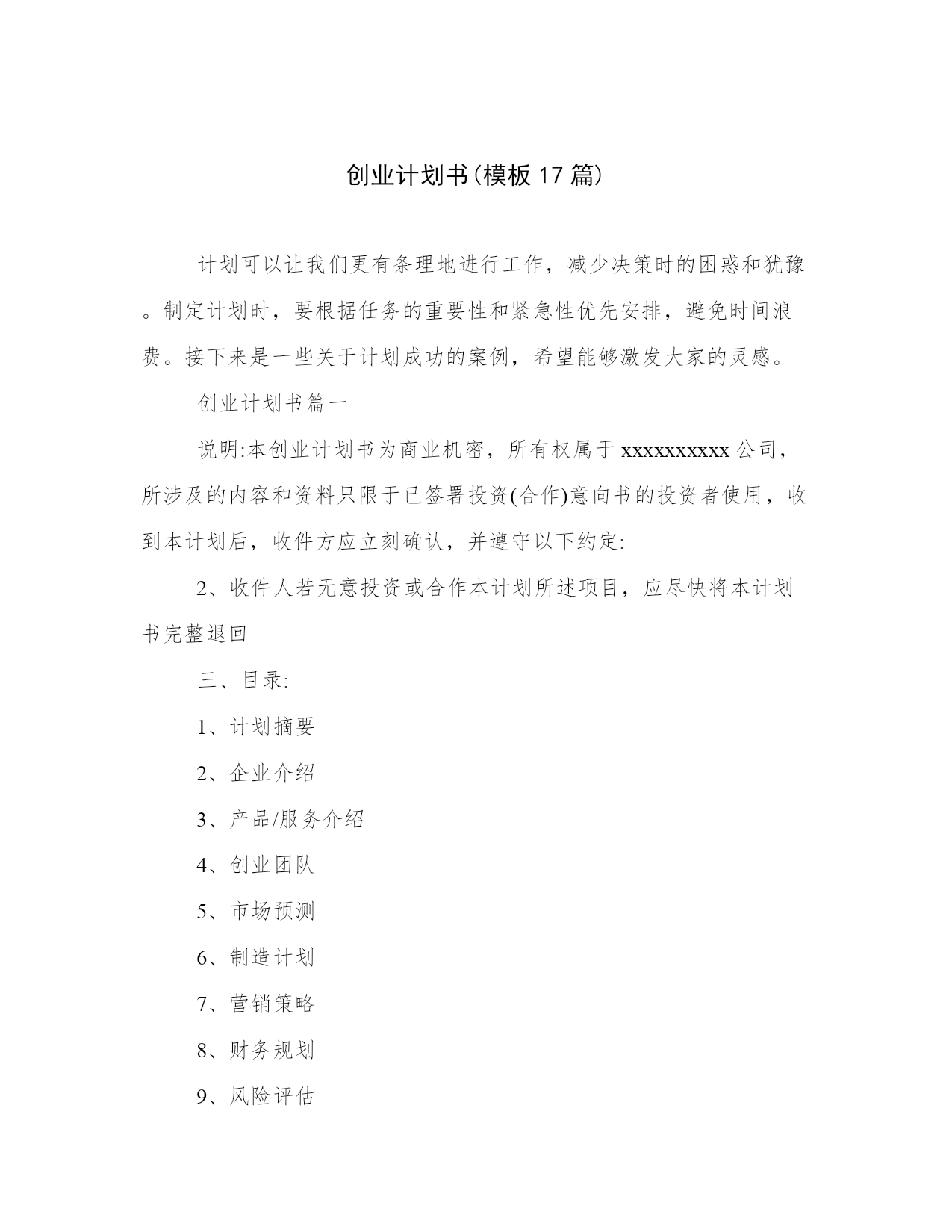 创业计划书(模板17篇)

计划可以让我们更有条理地进行工作，减少决策时的困惑和犹豫。制定计划时，要根据任务的重要性和紧急性优先安排，避免时间浪费。接下来是一些关于计划成功的案例，希望能够激发大家的灵感。

创业计划书篇一

说明:本创业计划书为商业机密，所有权属于xxxxxxxxxx公司，所涉及的内容和资料只限于已签署投资(合作)意向书的投资者使用，收到本计划后，收件方应立刻确认，并遵守以下约定:

2、收件人若无意投资或合作本计划所述项目，应尽快将本计划书完整退回

三、目录:

1、计划摘要

2、企业介绍

3、产品/服务介绍

4、创业团队

5、市场预测

6、制造计划

7、营销策略

8、财务规划

9、风险评估